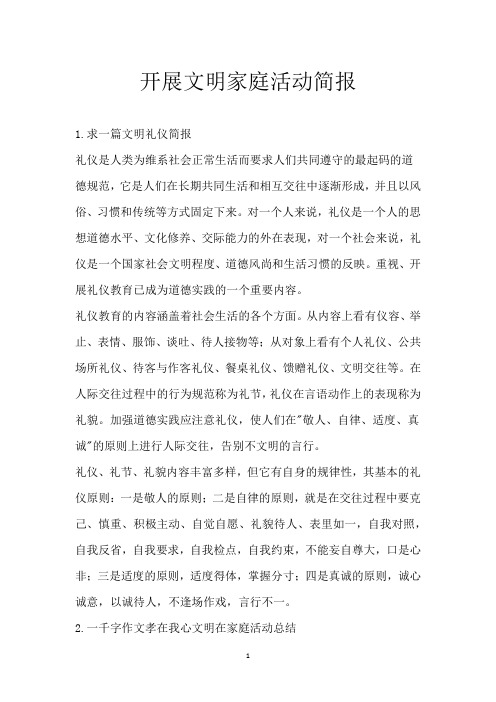 开展文明家庭活动简报

1.求一篇文明礼仪简报

礼仪是人类为维系社会正常生活而要求人们共同遵守的最起码的道德规范，它是人们在长期共同生活和相互交往中逐渐形成，并且以风俗、习惯和传统等方式固定下来。对一个人来说，礼仪是一个人的思想道德水平、文化修养、交际能力的外在表现，对一个社会来说，礼仪是一个国家社会文明程度、道德风尚和生活习惯的反映。重视、开展礼仪教育已成为道德实践的一个重要内容。

礼仪教育的内容涵盖着社会生活的各个方面。从内容上看有仪容、举止、表情、服饰、谈吐、待人接物等；从对象上看有个人礼仪、公共场所礼仪、待客与作客礼仪、餐桌礼仪、馈赠礼仪、文明交往等。在人际交往过程中的行为规范称为礼节，礼仪在言语动作上的表现称为礼貌。加强道德实践应注意礼仪，使人们在"敬人、自律、适度、真诚"的原则上进行人际交往，告别不文明的言行。

礼仪、礼节、礼貌内容丰富多样，但它有自身的规律性，其基本的礼仪原则：一是敬人的原则；二是自律的原则，就是在交往过程中要克己、慎重、积极主动、自觉自愿、礼貌待人、表里如一，自我对照，自我反省，自我要求，自我检点，自我约束，不能妄自尊大，口是心非；三是适度的原则，适度得体，掌握分寸；四是真诚的原则，诚心诚意，以诚待人，不逢场作戏，言行不一。

2.一千字作文孝在我心文明在家庭活动总结

1